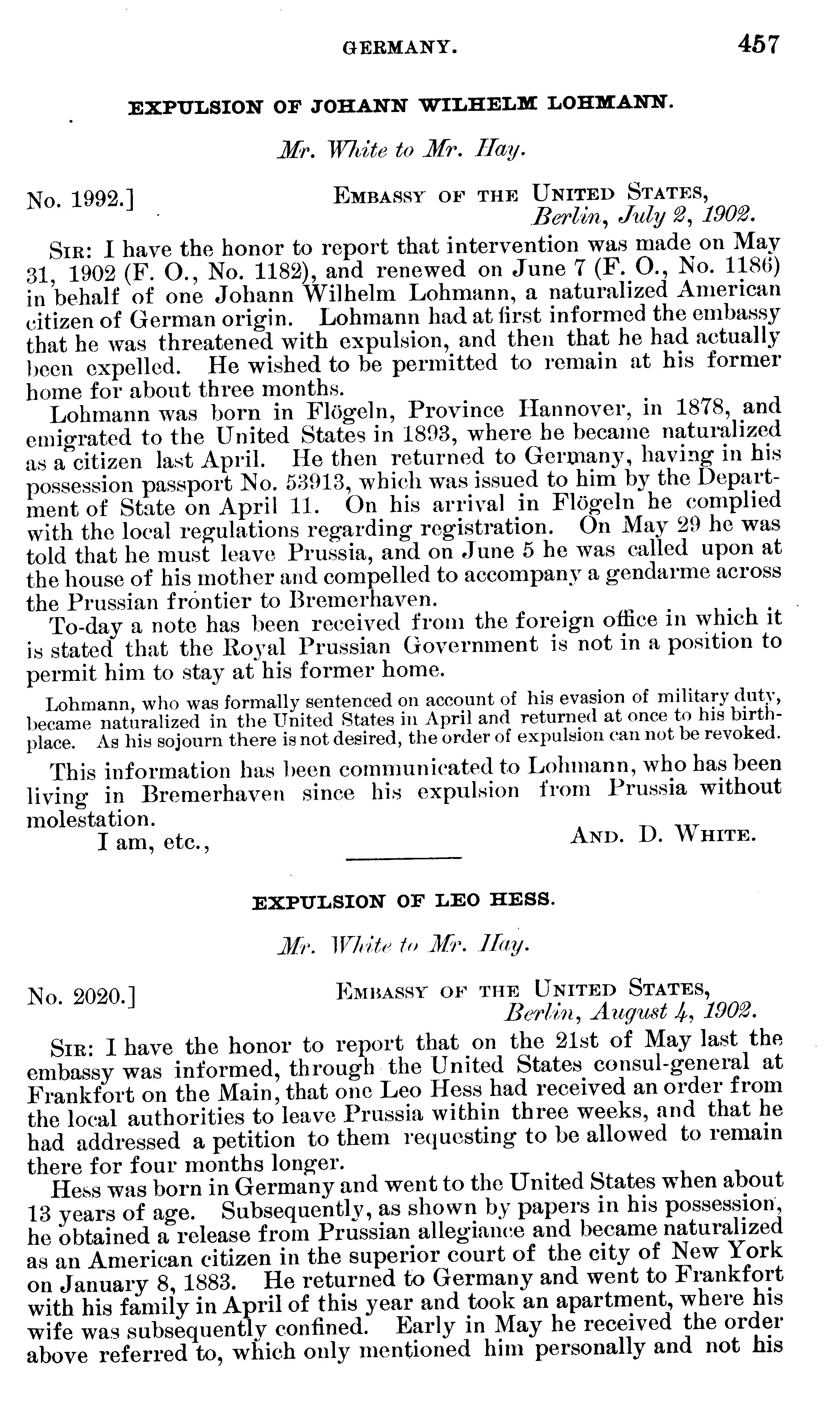 GERMANY. 457

EXPULSION OF JOHANN WILHELM LOHMANN.

Mr. White to Mr. Hay.

No. 1992.] EMBASSY OF THE UNITED STATES, Berlin, July 2, 1902.

SIR: I have the honor to report that intervention was made on May 31, 1902 (F. O., No. 1182), and renewed on June 7 (F. O., No. 1186) in behalf of one Johann Wilhelm Lohmann, a naturalized American citizen of German origin. Lohmann had at first informed the embassy that he was threatened with expulsion, and then that he had actually been expelled. He wished to be permitted to remain at his former home for about three months.

Lohmann was born in Flögeln, Province Hannover, in 1878, and emigrated to the United States in 1893, where he became naturalized as a citizen last April. He then returned to Germany, having in his possession passport No. 53913, which was issued to him by the Department of State on April 11. On his arrival in Flögeln he complied with the local regulations regarding registration. On May 29 he was told that he must leave Prussia, and on June 5 he was called upon at the house of his mother and compelled to accompany a gendarme across the Prussian frontier to Bremerhaven.

To-day a note has been received from the foreign office in which it is stated that the Royal Prussian Government is not in a position to permit him to stay at his former home.

Lohmann, who was formally sentenced on account of his evasion of military duty, became naturalized in the United States in April and returned at once to his birthplace. As his sojourn there is not desired, the order of expulsion can not be revoked.

This information has been communicated to Lohmann, who has been living in Bremerhaven since his expulsion from Prussia without molestation.

I am, etc., AND. D. WHITE.

EXPULSION OF LEO HESS.

Mr. White to Mr. Hay.

No. 2020.] EMBASSY OF THE UNITED STATES, Berlin, August 4, 1902.

SIR: I have the honor to report that on the 21st of May last the embassy was informed, through the United States consul-general at Frankfort on the Main, that one Leo Hess had received an order from the local authorities to leave Prussia within three weeks, and that he had addressed a petition to them requesting to be allowed to remain there for four months longer.

Hess was born in Germany and went to the United States when about 13 years of age. Subsequently, as shown by papers in his possession, he obtained a release from Prussian allegiance and became naturalized as an American citizen in the superior court of the city of New York on January 8, 1883. He returned to Germany and went to Frankfort with his family in April of this year and took an apartment, where his wife was subsequently confined. Early in May he received the order above referred to, which only mentioned him personally and not his